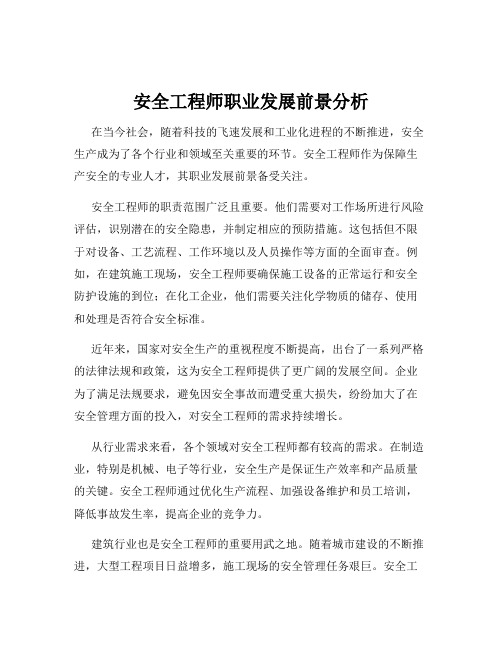 安全工程师职业发展前景分析

在当今社会，随着科技的飞速发展和工业化进程的不断推进，安全生产成为了各个行业和领域至关重要的环节。安全工程师作为保障生产安全的专业人才，其职业发展前景备受关注。

安全工程师的职责范围广泛且重要。他们需要对工作场所进行风险评估，识别潜在的安全隐患，并制定相应的预防措施。这包括但不限于对设备、工艺流程、工作环境以及人员操作等方面的全面审查。例如，在建筑施工现场，安全工程师要确保施工设备的正常运行和安全防护设施的到位；在化工企业，他们需要关注化学物质的储存、使用和处理是否符合安全标准。

近年来，国家对安全生产的重视程度不断提高，出台了一系列严格的法律法规和政策，这为安全工程师提供了更广阔的发展空间。企业为了满足法规要求，避免因安全事故而遭受重大损失，纷纷加大了在安全管理方面的投入，对安全工程师的需求持续增长。

从行业需求来看，各个领域对安全工程师都有较高的需求。在制造业，特别是机械、电子等行业，安全生产是保证生产效率和产品质量的关键。安全工程师通过优化生产流程、加强设备维护和员工培训，降低事故发生率，提高企业的竞争力。

建筑行业也是安全工程师的重要用武之地。随着城市建设的不断推进，大型工程项目日益增多，施工现场的安全管理任务艰巨。安全工